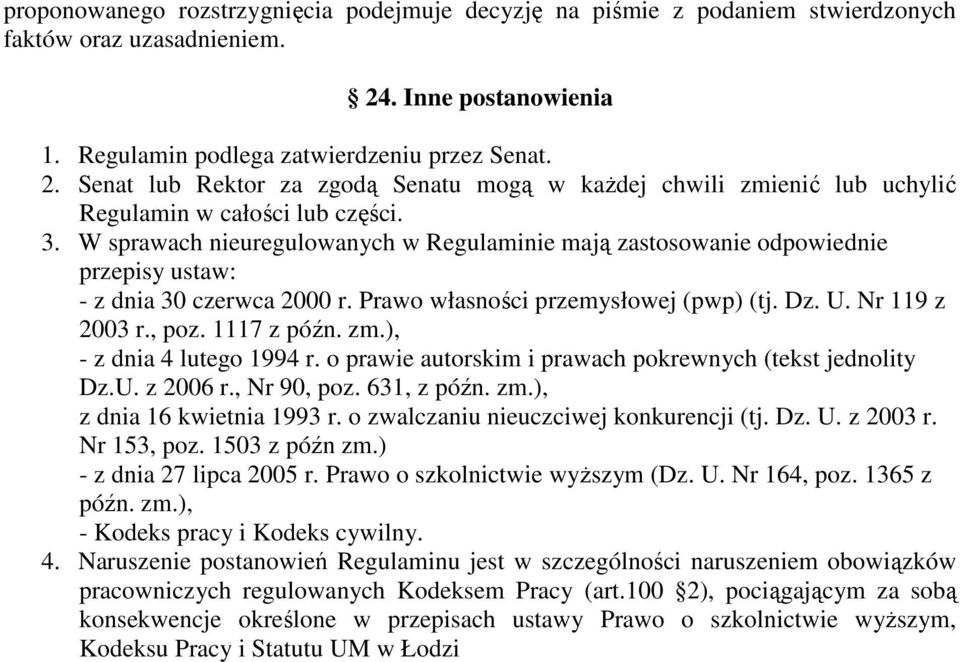 proponowanego rozstrzygnięcia podejmuje decyzję na piśmie z podaniem stwierdzonych faktów oraz uzasadnieniem.

§ 24. Inne postanowienia

1. Regulamin podlega zatwierdzeniu przez Senat.
2. Senat lub Rektor za zgodą Senatu mogą w każdej chwili zmienić lub uchylić Regulamin w całości lub części.
3. W sprawach nieuregulowanych w Regulaminie mają zastosowanie odpowiednie przepisy ustaw:
- z dnia 30 czerwca 2000 r. Prawo własności przemysłowej (pwp) (tj. Dz. U. Nr 119 z 2003 r., poz. 1117 z późn. zm.),
- z dnia 4 lutego 1994 r. o prawie autorskim i prawach pokrewnych (tekst jednolity Dz.U. z 2006 r., Nr 90, poz. 631, z późn. zm.),
z dnia 16 kwietnia 1993 r. o zwalczaniu nieuczciwej konkurencji (tj. Dz. U. z 2003 r. Nr 153, poz. 1503 z późn zm.)
- z dnia 27 lipca 2005 r. Prawo o szkolnictwie wyższym (Dz. U. Nr 164, poz. 1365 z późn. zm.),
- Kodeks pracy i Kodeks cywilny.
4. Naruszenie postanowień Regulaminu jest w szczególności naruszeniem obowiązków pracowniczych regulowanych Kodeksem Pracy (art.100 §2), pociągającym za sobą konsekwencje określone w przepisach ustawy Prawo o szkolnictwie wyższym, Kodeksu Pracy i Statutu UM w Łodzi